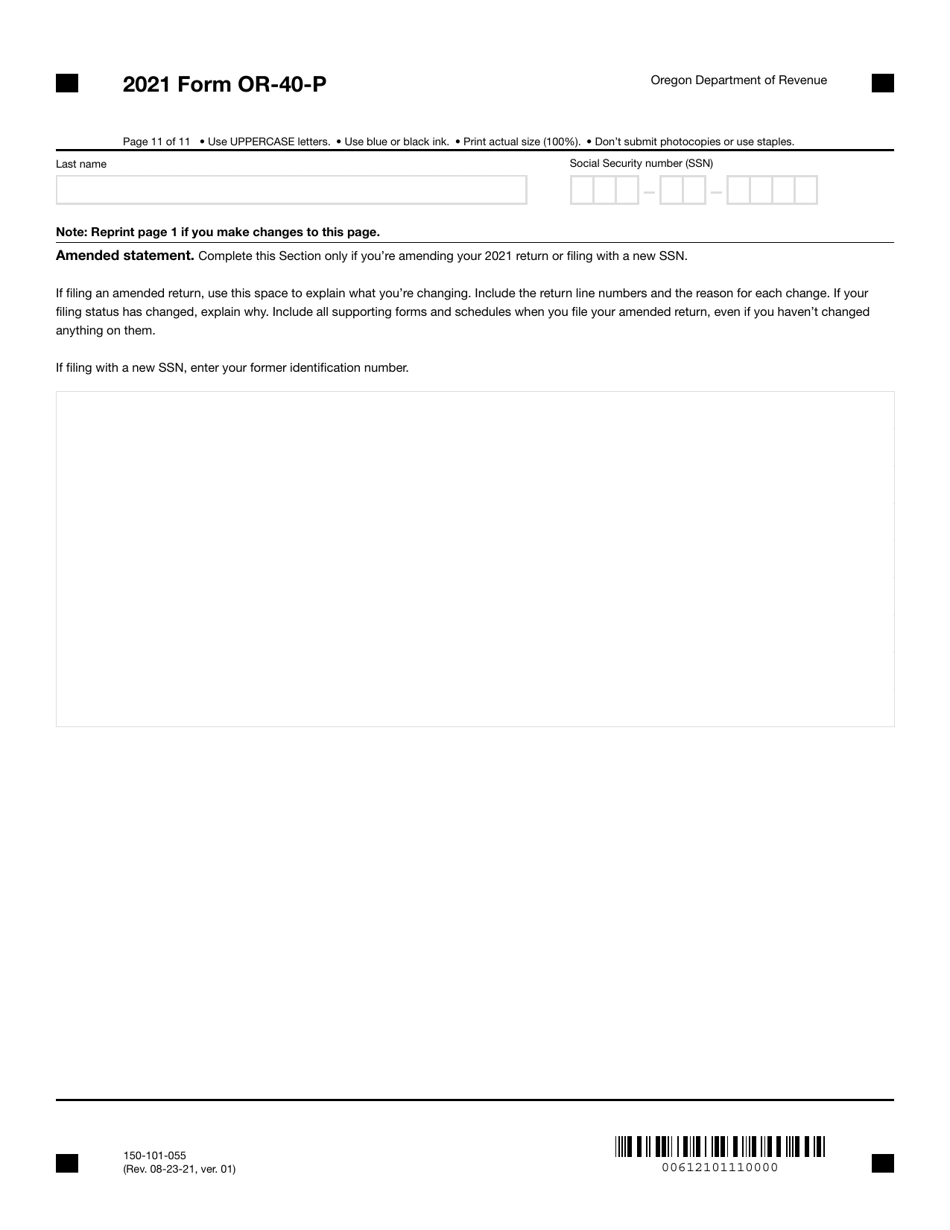 2021 Form OR-40-P

Oregon Department of Revenue

Page 11 of 11 • Use UPPERCASE letters. • Use blue or black ink. • Print actual size (100%). • Don't submit photocopies or use staples.

Last name

Social Security number (SSN)

– –

Note: Reprint page 1 if you make changes to this page.

Amended statement. Complete this Section only if you're amending your 2021 return or filing with a new SSN.

If filing an amended return, use this space to explain what you're changing. Include the return line numbers and the reason for each change. If your filing status has changed, explain why. Include all supporting forms and schedules when you file your amended return, even if you haven't changed anything on them.

If filing with a new SSN, enter your former identification number.

150-101-055
(Rev. 08-23-21, ver. 01)

00612101110000